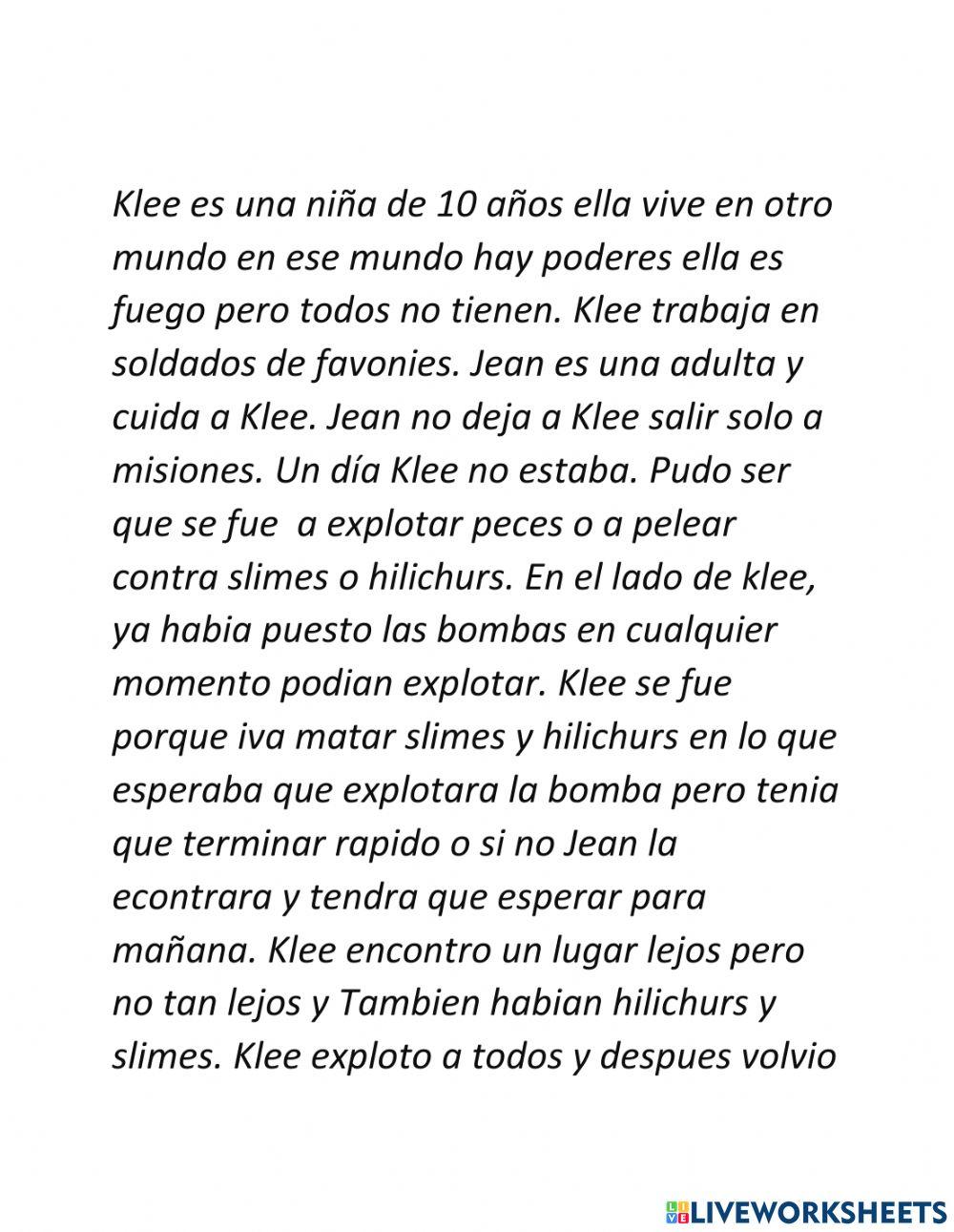 Klee es una niña de 10 años ella vive en otro mundo en ese mundo hay poderes ella es fuego pero todos no tienen. Klee trabaja en soldados de favonies. Jean es una adulta y cuida a Klee. Jean no deja a Klee salir solo a misiones. Un día Klee no estaba. Pudo ser que se fue  a explotar peces o a pelear contra slimes o hilichurs. En el lado de klee, ya habia puesto las bombas en cualquier momento podian explotar. Klee se fue porque iva matar slimes y hilichurs en lo que esperaba que explotara la bomba pero tenia que terminar rapido o si no Jean la econtrara y tendra que esperar para mañana. Klee encontro un lugar lejos pero no tan lejos y Tambien habian hilichurs y slimes. Klee exploto a todos y despues volvio

LIVEWORKSHEETS